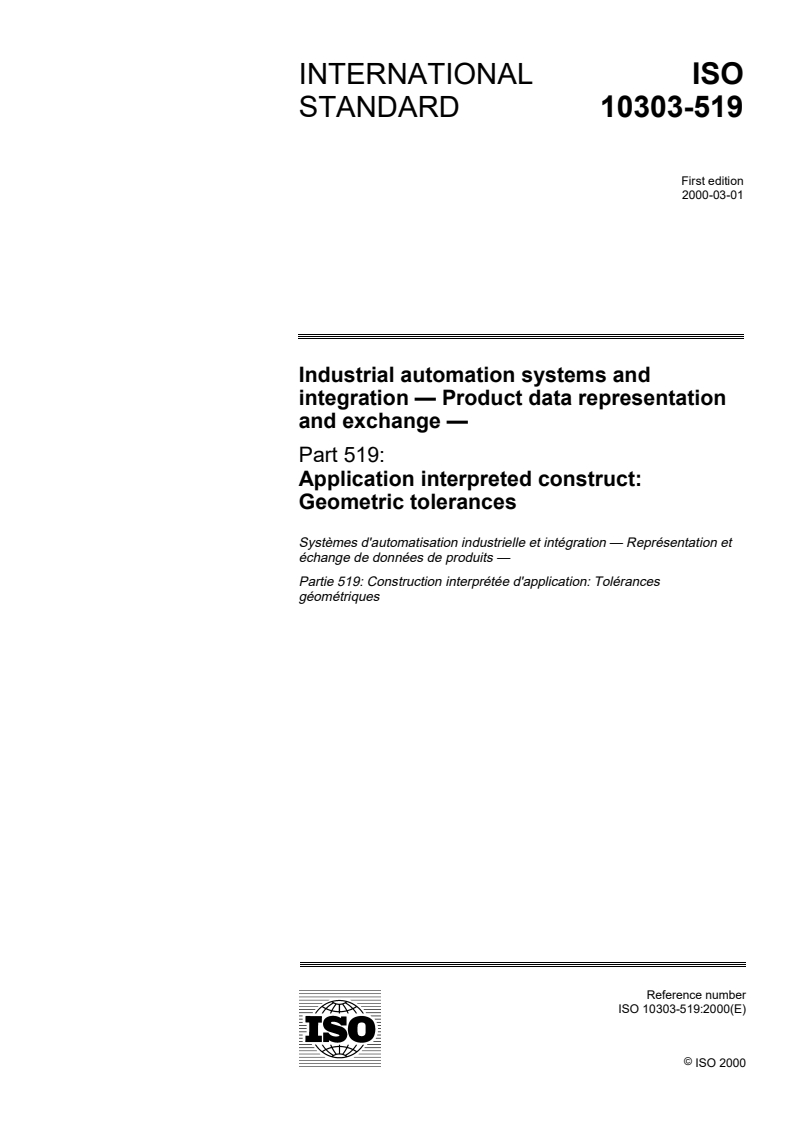 INTERNATIONAL STANDARD

ISO 10303-519

First edition
2000-03-01

Industrial automation systems and integration — Product data representation and exchange —

Part 519:
Application interpreted construct: Geometric tolerances

Systèmes d'automatisation industrielle et intégration — Représentation et échange de données de produits —

Partie 519: Construction interprétée d'application: Tolérances géométriques

ISO

Reference number
ISO 10303-519:2000(E)

© ISO 2000